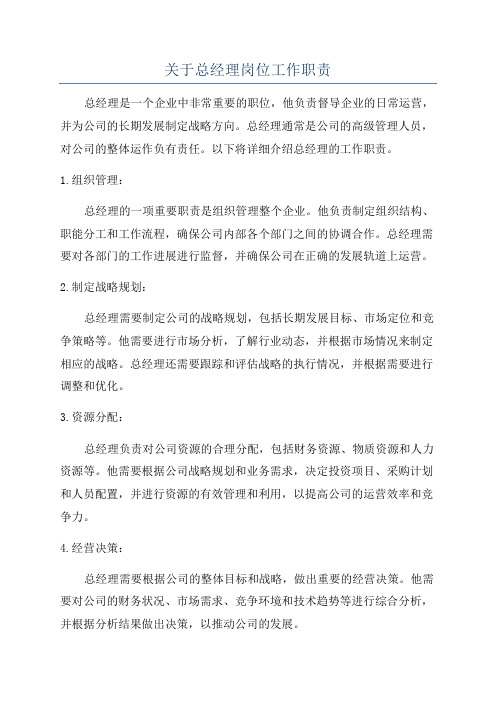 关于总经理岗位工作职责

总经理是一个企业中非常重要的职位，他负责督导企业的日常运营，并为公司的长期发展制定战略方向。总经理通常是公司的高级管理人员，对公司的整体运作负有责任。以下将详细介绍总经理的工作职责。

1.组织管理：

总经理的一项重要职责是组织管理整个企业。他负责制定组织结构、职能分工和工作流程，确保公司内部各个部门之间的协调合作。总经理需要对各部门的工作进展进行监督，并确保公司在正确的发展轨道上运营。

2.制定战略规划：

总经理需要制定公司的战略规划，包括长期发展目标、市场定位和竞争策略等。他需要进行市场分析，了解行业动态，并根据市场情况来制定相应的战略。总经理还需要跟踪和评估战略的执行情况，并根据需要进行调整和优化。

3.资源分配：

总经理负责对公司资源的合理分配，包括财务资源、物质资源和人力资源等。他需要根据公司战略规划和业务需求，决定投资项目、采购计划和人员配置，并进行资源的有效管理和利用，以提高公司的运营效率和竞争力。

4.经营决策：

总经理需要根据公司的整体目标和战略，做出重要的经营决策。他需要对公司的财务状况、市场需求、竞争环境和技术趋势等进行综合分析，并根据分析结果做出决策，以推动公司的发展。